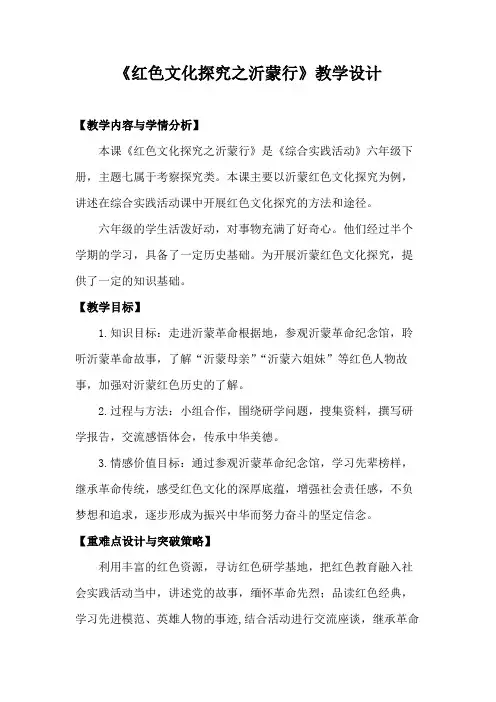 《红色文化探究之沂蒙行》教学设计

【教学内容与学情分析】

本课《红色文化探究之沂蒙行》是《综合实践活动》六年级下册，主题七属于考察探究类。本课主要以沂蒙红色文化探究为例，讲述在综合实践活动课中开展红色文化探究的方法和途径。

六年级的学生活泼好动，对事物充满了好奇心。他们经过半个学期的学习，具备了一定历史基础。为开展沂蒙红色文化探究，提供了一定的知识基础。

【教学目标】

1.知识目标：走进沂蒙革命根据地，参观沂蒙革命纪念馆，聆听沂蒙革命故事，了解“沂蒙母亲”“沂蒙六姐妹”等红色人物故事，加强对沂蒙红色历史的了解。

2.过程与方法：小组合作，围绕研学问题，搜集资料，撰写研学报告，交流感悟体会，传承中华美德。

3.情感价值目标：通过参观沂蒙革命纪念馆，学习先辈榜样，继承革命传统，感受红色文化的深厚底蕴，增强社会责任感，不负梦想和追求，逐步形成为振兴中华而努力奋斗的坚定信念。

【重难点设计与突破策略】

利用丰富的红色资源，寻访红色研学基地，把红色教育融入社会实践活动当中，讲述党的故事，缅怀革命先烈；品读红色经典，学习先进模范、英雄人物的事迹，结合活动进行交流座谈，继承革命